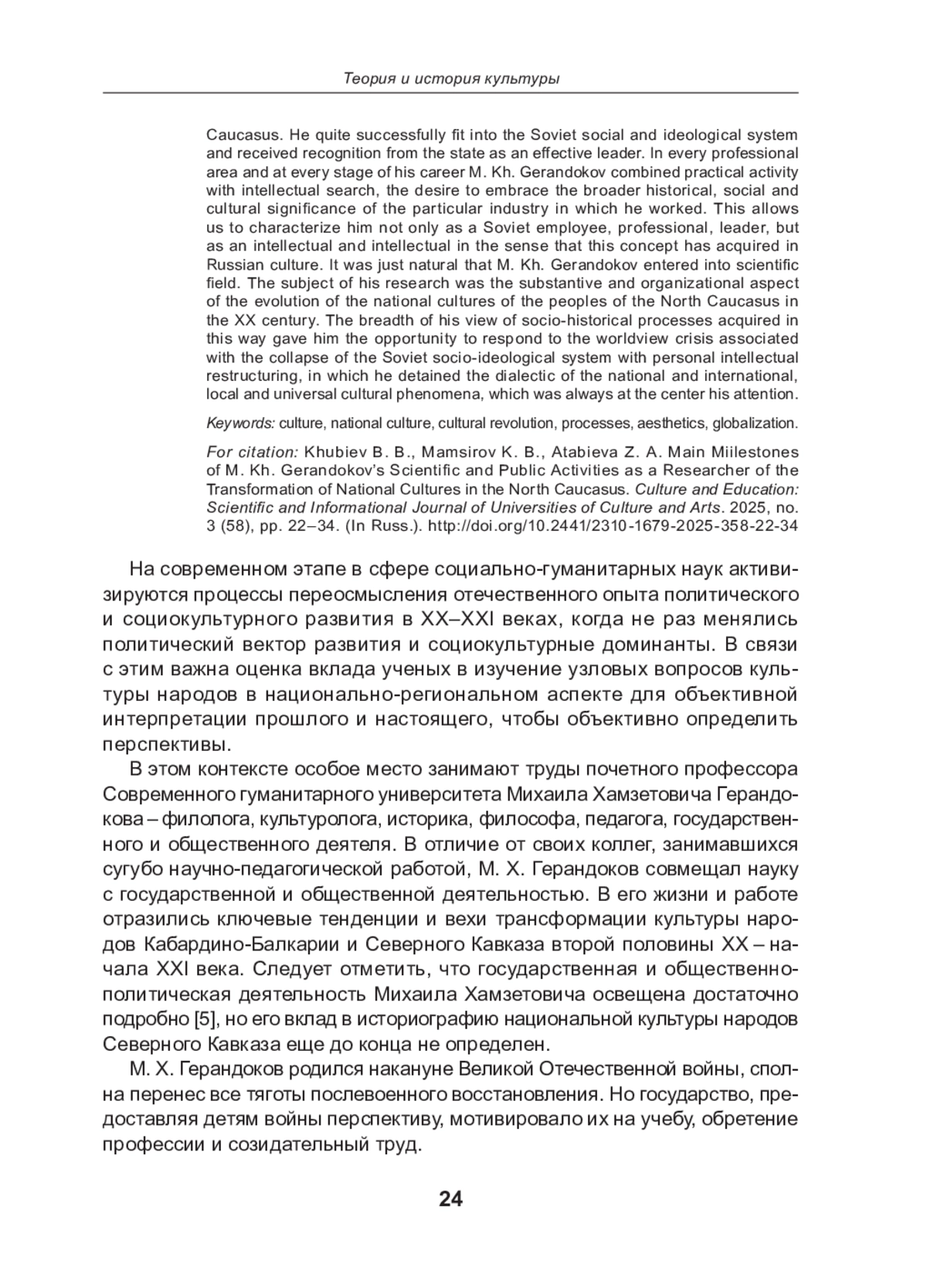 Теория и история культуры

Caucasus. He quite successfully fit into the Soviet social and ideological system and received recognition from the state as an effective leader. In every professional area and at every stage of his career M. Kh. Gerandokov combined practical activity with intellectual search, the desire to embrace the broader historical, social and cultural significance of the particular industry in which he worked. This allows us to characterize him not only as a Soviet employee, professional, leader, but as an intellectual and intellectual in the sense that this concept has acquired in Russian culture. It was just natural that M. Kh. Gerandokov entered into scientific field. The subject of his research was the substantive and organizational aspect of the evolution of the national cultures of the peoples of the North Caucasus in the XX century. The breadth of his view of socio-historical processes acquired in this way gave him the opportunity to respond to the worldview crisis associated with the collapse of the Soviet socio-ideological system with personal intellectual restructuring, in which he detained the dialectic of the national and international, local and universal cultural phenomena, which was always at the center his attention.

Keywords: culture, national culture, cultural revolution, processes, aesthetics, globalization.

For citation: Khubiev B. B., Mamsirov K. B., Atabieva Z. A. Main Miilestones of M. Kh. Gerandokov's Scientific and Public Activities as a Researcher of the Transformation of National Cultures in the North Caucasus. Culture and Education: Scientific and Informational Journal of Universities of Culture and Arts. 2025, no. 3 (58), pp. 22–34. (In Russ.). http://doi.org/10.2441/2310-1679-2025-358-22-34

На современном этапе в сфере социально-гуманитарных наук активизируются процессы переосмысления отечественного опыта политического и социокультурного развития в XX–XXI веках, когда не раз менялись политический вектор развития и социокультурные доминанты. В связи с этим важна оценка вклада ученых в изучение узловых вопросов культуры народов в национально-региональном аспекте для объективной интерпретации прошлого и настоящего, чтобы объективно определить перспективы.

В этом контексте особое место занимают труды почетного профессора Современного гуманитарного университета Михаила Хамзетовича Герандокова – филолога, культуролога, историка, философа, педагога, государственного и общественного деятеля. В отличие от своих коллег, занимавшихся сугубо научно-педагогической работой, М. Х. Герандоков совмещал науку с государственной и общественной деятельностью. В его жизни и работе отразились ключевые тенденции и вехи трансформации культуры народов Кабардино-Балкарии и Северного Кавказа второй половины XX – начала XXI века. Следует отметить, что государственная и общественно-политическая деятельность Михаила Хамзетовича освещена достаточно подробно [5], но его вклад в историографию национальной культуры народов Северного Кавказа еще до конца не определен.

М. Х. Герандоков родился накануне Великой Отечественной войны, сполна перенес все тяготы послевоенного восстановления. Но государство, предоставляя детям войны перспективу, мотивировало их на учебу, обретение профессии и созидательный труд.

24